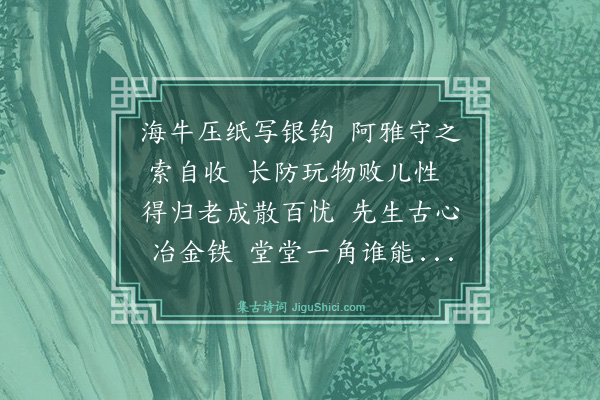 海牛压纸写银钩 阿雅守之索自收 长防玩物败儿性 得归老成散百忧 先生古心冶金铁 堂堂一角谁能...

集古诗词 JiguShici.com